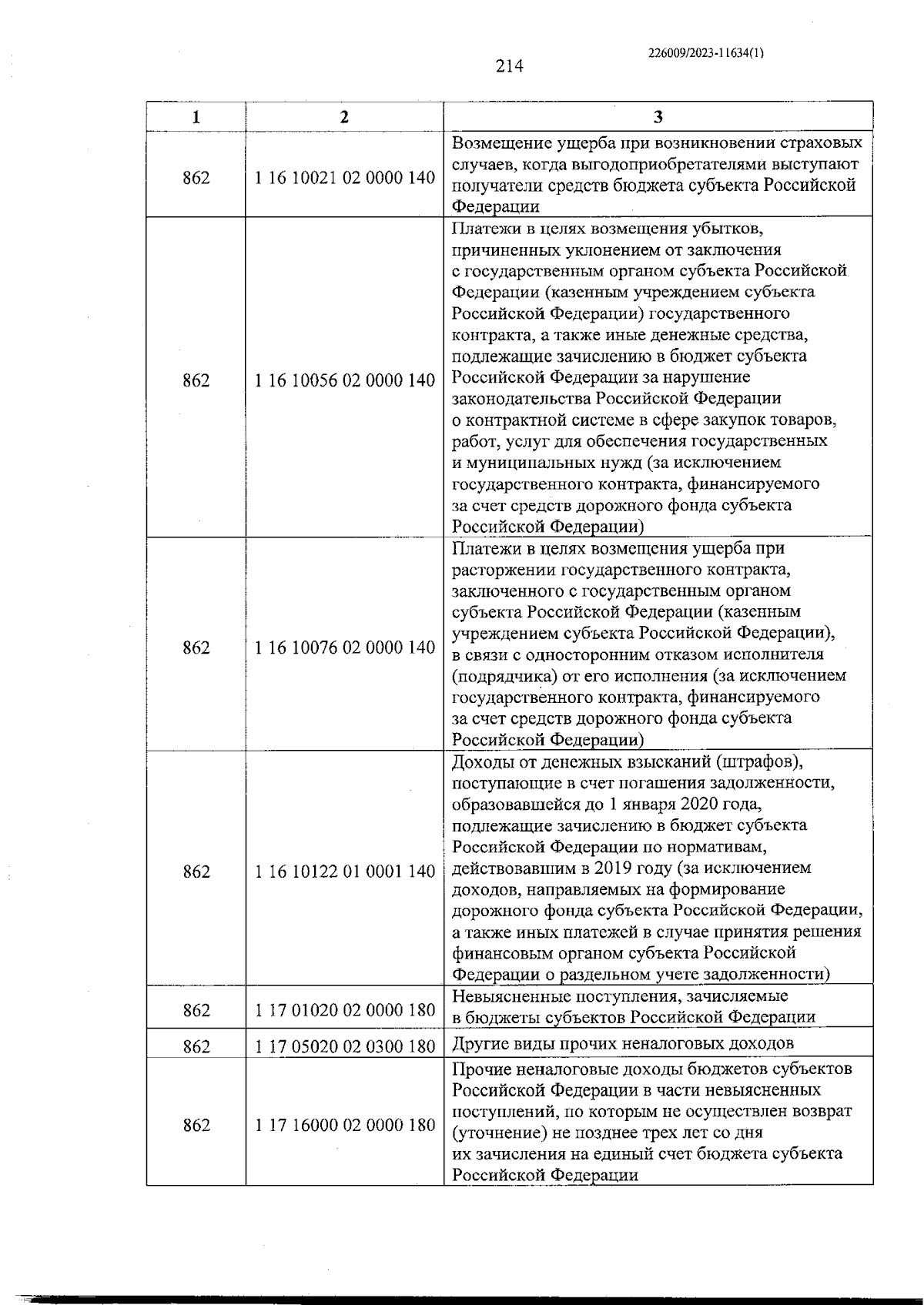 226009/2023-11634(1)

214

| 1 | 2 | 3 |
|---|---|---|
| 862 | 1 16 10021 02 0000 140 | Возмещение ущерба при возникновении страховых случаев, когда выгодоприобретателями выступают получатели средств бюджета субъекта Российской Федерации |
| 862 | 1 16 10056 02 0000 140 | Платежи в целях возмещения убытков, причиненных уклонением от заключения с государственным органом субъекта Российской Федерации (казенным учреждением субъекта Российской Федерации) государственного контракта, а также иные денежные средства, подлежащие зачислению в бюджет субъекта Российской Федерации за нарушение законодательства Российской Федерации о контрактной системе в сфере закупок товаров, работ, услуг для обеспечения государственных и муниципальных нужд (за исключением государственного контракта, финансируемого за счет средств дорожного фонда субъекта Российской Федерации) |
| 862 | 1 16 10076 02 0000 140 | Платежи в целях возмещения ущерба при расторжении государственного контракта, заключенного с государственным органом субъекта Российской Федерации (казенным учреждением субъекта Российской Федерации), в связи с односторонним отказом исполнителя (подрядчика) от его исполнения (за исключением государственного контракта, финансируемого за счет средств дорожного фонда субъекта Российской Федерации) |
| 862 | 1 16 10122 01 0001 140 | Доходы от денежных взысканий (штрафов), поступающие в счет погашения задолженности, образовавшейся до 1 января 2020 года, подлежащие зачислению в бюджет субъекта Российской Федерации по нормативам, действовавшим в 2019 году (за исключением доходов, направляемых на формирование дорожного фонда субъекта Российской Федерации, а также иных платежей в случае принятия решения финансовым органом субъекта Российской Федерации о раздельном учете задолженности) |
| 862 | 1 17 01020 02 0000 180 | Невыясненные поступления, зачисляемые в бюджеты субъектов Российской Федерации |
| 862 | 1 17 05020 02 0300 180 | Другие виды прочих неналоговых доходов |
| 862 | 1 17 16000 02 0000 180 | Прочие неналоговые доходы бюджетов субъектов Российской Федерации в части невыясненных поступлений, по которым не осуществлен возврат (уточнение) не позднее трех лет со дня их зачисления на единый счет бюджета субъекта Российской Федерации |